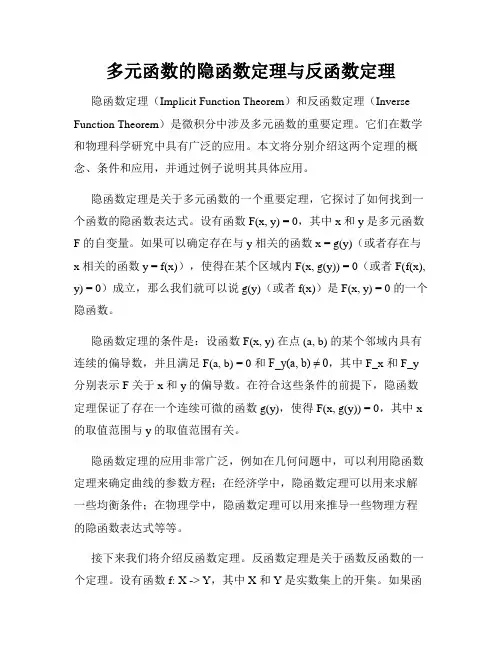 多元函数的隐函数定理与反函数定理

隐函数定理（Implicit Function Theorem）和反函数定理（Inverse Function Theorem）是微积分中涉及多元函数的重要定理。它们在数学和物理科学研究中具有广泛的应用。本文将分别介绍这两个定理的概念、条件和应用，并通过例子说明其具体应用。

隐函数定理是关于多元函数的一个重要定理，它探讨了如何找到一个函数的隐函数表达式。设有函数 F(x, y) = 0，其中 x 和 y 是多元函数 F 的自变量。如果可以确定存在与 y 相关的函数 x = g(y)（或者存在与 x 相关的函数 y = f(x)），使得在某个区域内 F(x, g(y)) = 0（或者 F(f(x), y) = 0）成立，那么我们就可以说 g(y)（或者 f(x)）是 F(x, y) = 0 的一个隐函数。

隐函数定理的条件是：设函数 F(x, y) 在点 (a, b) 的某个邻域内具有连续的偏导数，并且满足 F(a, b) = 0 和 F_y(a, b) ≠ 0，其中 F_x 和 F_y 分别表示 F 关于 x 和 y 的偏导数。在符合这些条件的前提下，隐函数定理保证了存在一个连续可微的函数 g(y)，使得 F(x, g(y)) = 0，其中 x 的取值范围与 y 的取值范围有关。

隐函数定理的应用非常广泛，例如在几何问题中，可以利用隐函数定理来确定曲线的参数方程；在经济学中，隐函数定理可以用来求解一些均衡条件；在物理学中，隐函数定理可以用来推导一些物理方程的隐函数表达式等等。

接下来我们将介绍反函数定理。反函数定理是关于函数反函数的一个定理。设有函数 f: X -> Y，其中 X 和 Y 是实数集上的开集。如果函